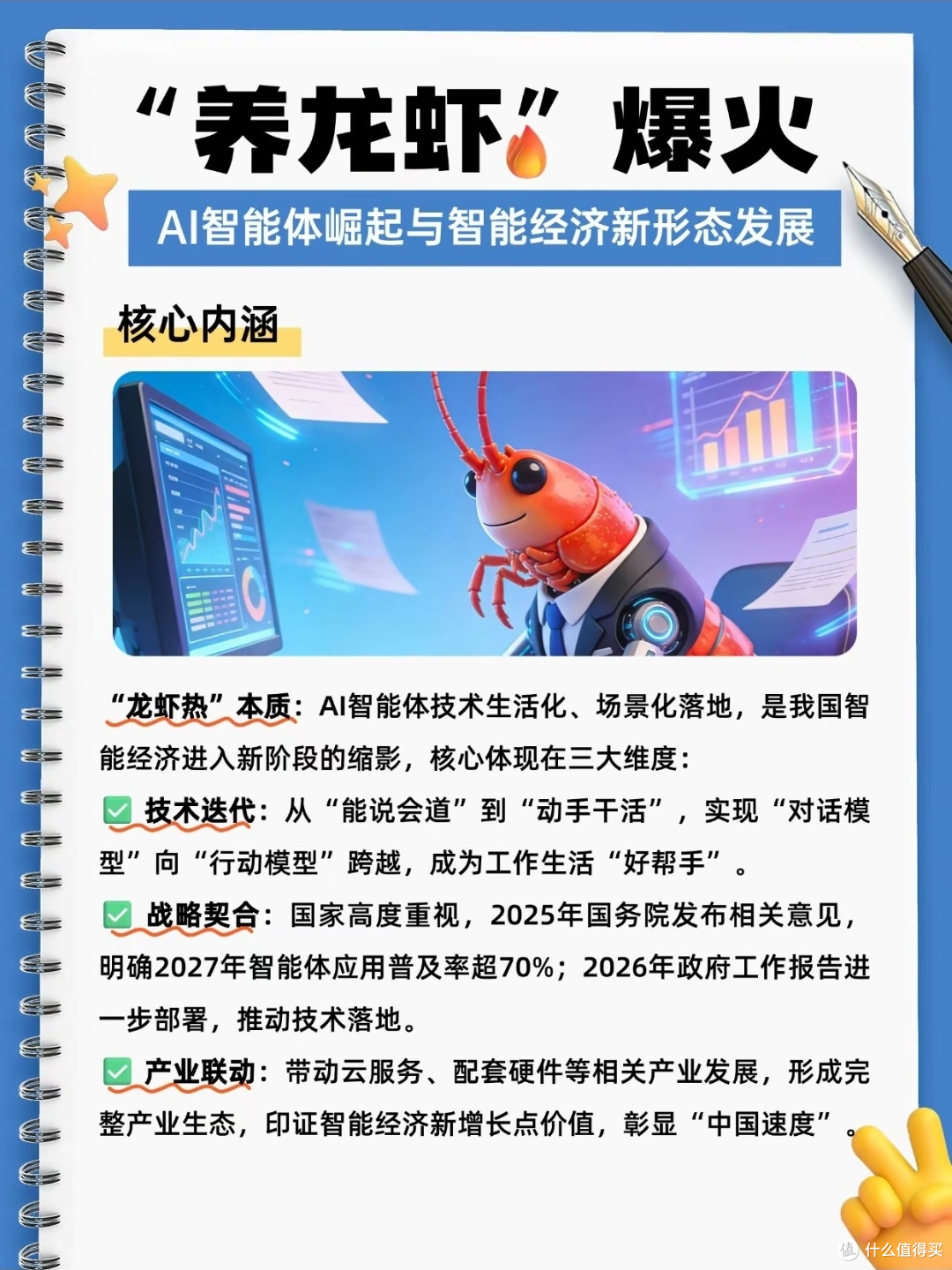 “养龙虾”爆火

AI智能体崛起与智能经济新形态发展

核心内涵

“龙虾热”本质：AI智能体技术生活化、场景化落地，是我国智能经济进入新阶段的缩影，核心体现在三大维度：

✅ 技术迭代：从“能说会道”到“动手干活”，实现“对话模型”向“行动模型”跨越，成为工作生活“好帮手”。

✅ 战略契合：国家高度重视，2025年国务院发布相关意见，明确2027年智能体应用普及率超70%；2026年政府工作报告进一步部署，推动技术落地。

✅ 产业联动：带动云服务、配套硬件等相关产业发展，形成完整产业生态，印证智能经济新增长点价值，彰显“中国速度”。

值 什么值得买